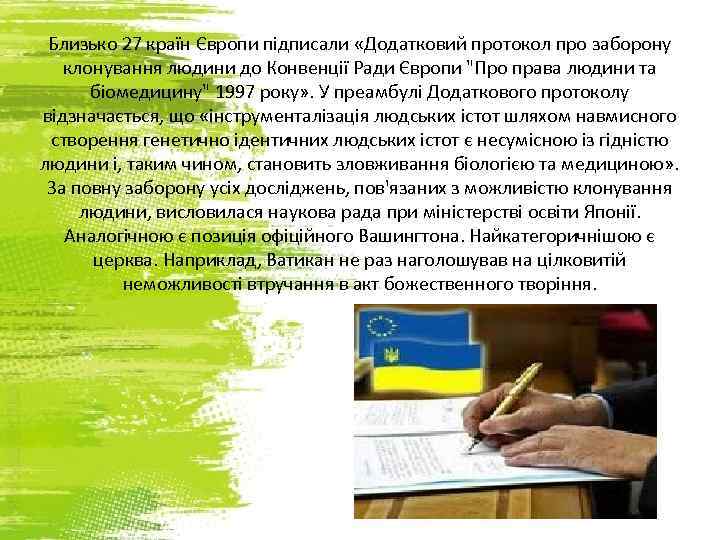 Близько 27 країн Європи підписали «Додатковий протокол про заборону клонування людини до Конвенції Ради Європи "Про права людини та біомедицину" 1997 року». У преамбулі Додаткового протоколу відзначається, що «інструменталізація людських істот шляхом навмисного створення генетично ідентичних людських істот є несумісною із гідністю людини і, таким чином, становить зловживання біологією та медициною». За повну заборону усіх досліджень, пов'язаних з можливістю клонування людини, висловилася наукова рада при міністерстві освіти Японії. Аналогічною є позиція офіційного Вашингтона. Найкатегоричнішою є церква. Наприклад, Ватикан не раз наголошував на цілковитій неможливості втручання в акт божественного творіння.